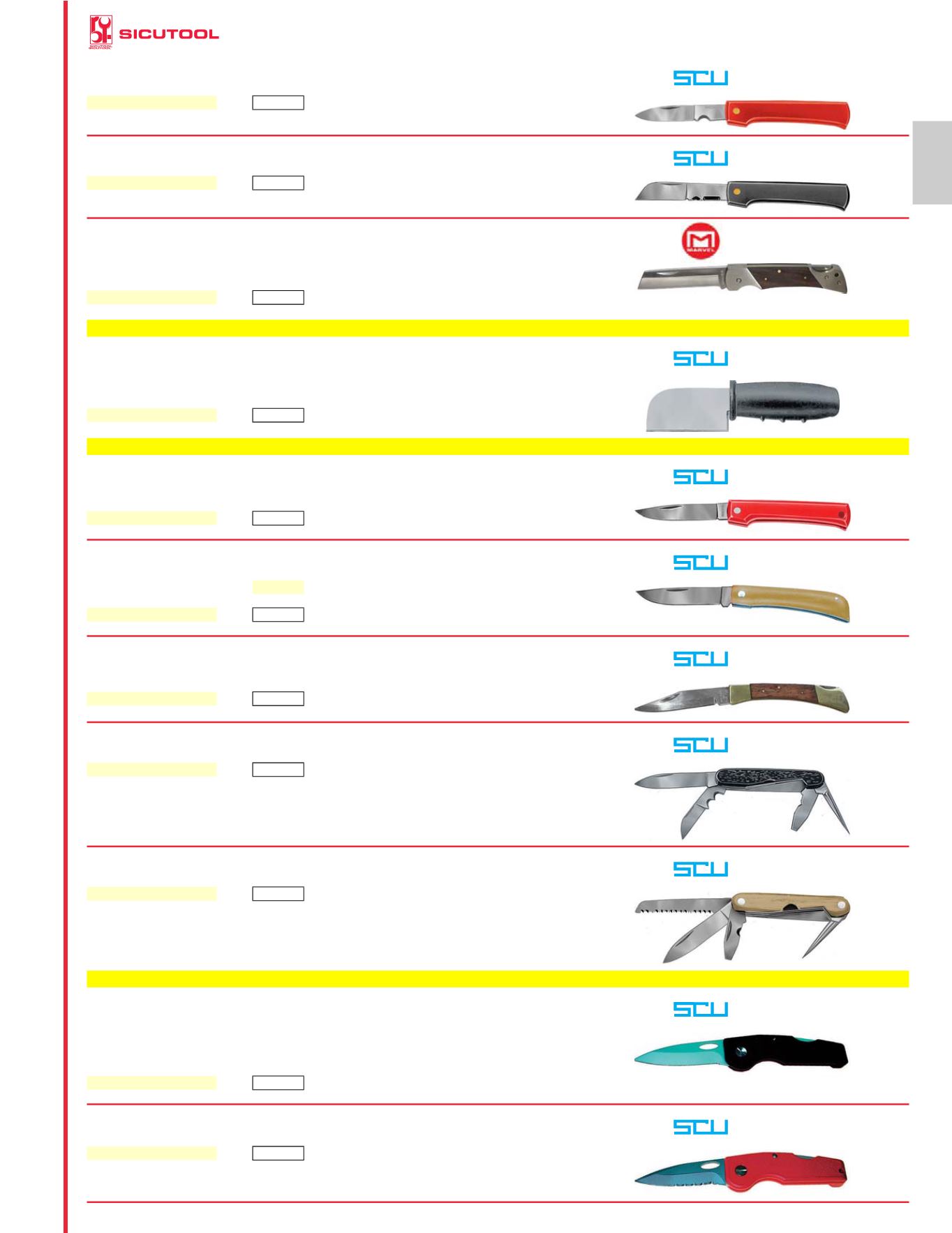 SICUTOOL

SCU

SCU

MARVEL

SCU

SCU

SCU

SCU

SCU

SCU

SCU

SCU